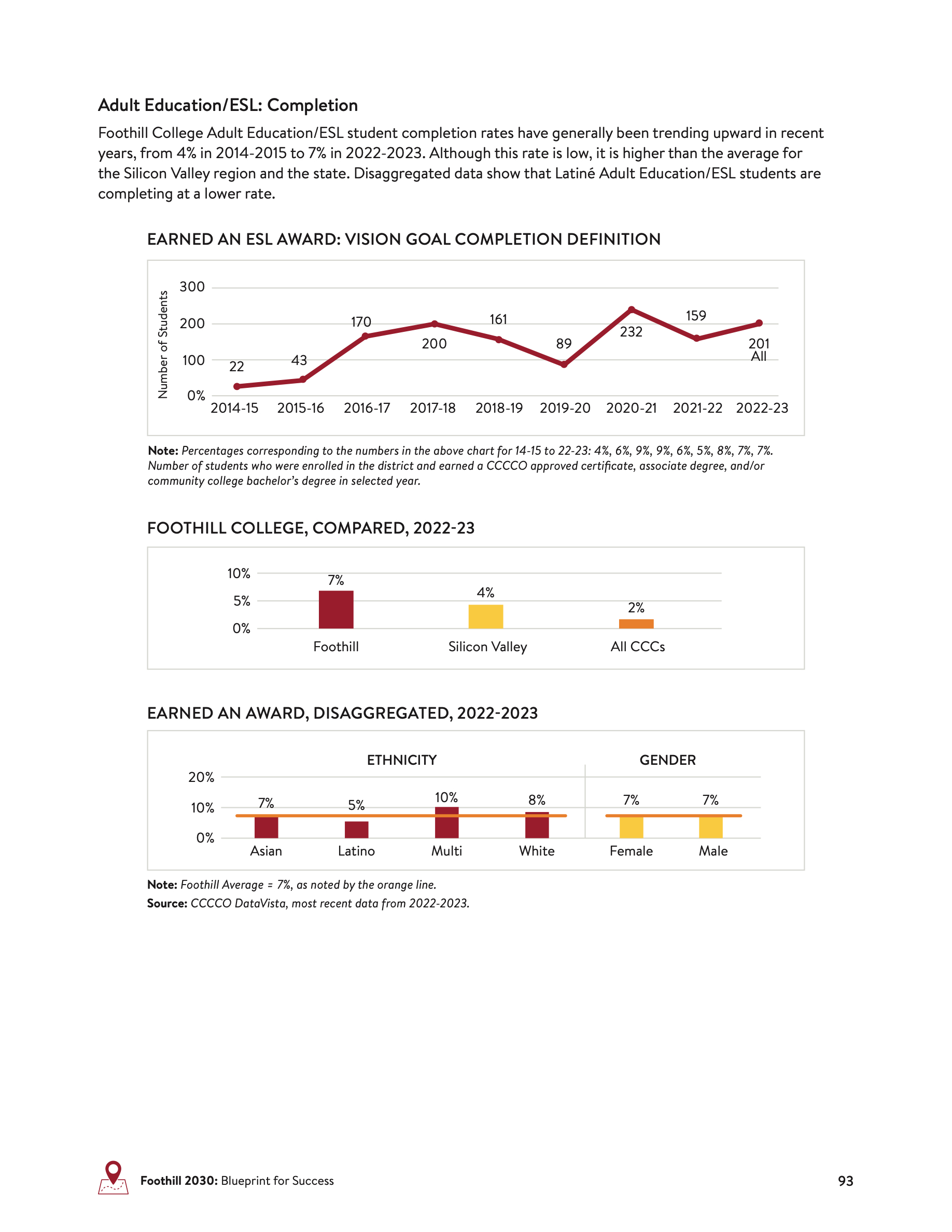 Adult Education/ESL: Completion

Foothill College Adult Education/ESL student completion rates have generally been trending upward in recent years, from 4% in 2014-2015 to 7% in 2022-2023. Although this rate is low, it is higher than the average for the Silicon Valley region and the state. Disaggregated data show that Latiné Adult Education/ESL students are completing at a lower rate.

EARNED AN ESL AWARD: VISION GOAL COMPLETION DEFINITION

Number of Students

300
200
100
0%

22
43
170
200
161
89
232
159
201
All

2014-15 2015-16 2016-17 2017-18 2018-19 2019-20 2020-21 2021-22 2022-23

Note: Percentages corresponding to the numbers in the above chart for 14-15 to 22-23: 4%, 6%, 9%, 9%, 6%, 5%, 8%, 7%, 7%. Number of students who were enrolled in the district and earned a CCCCO approved certificate, associate degree, and/or community college bachelor's degree in selected year.

FOOTHILL COLLEGE, COMPARED, 2022-23

10%
5%
0%

7%
4%
2%

Foothill Silicon Valley All CCCs

EARNED AN AWARD, DISAGGREGATED, 2022-2023

ETHNICITY GENDER

20%
10%
0%

7% 5% 10% 8% 7% 7%

Asian Latino Multi White Female Male

Note: Foothill Average = 7%, as noted by the orange line.
Source: CCCCO DataVista, most recent data from 2022-2023.

Foothill 2030: Blueprint for Success 93